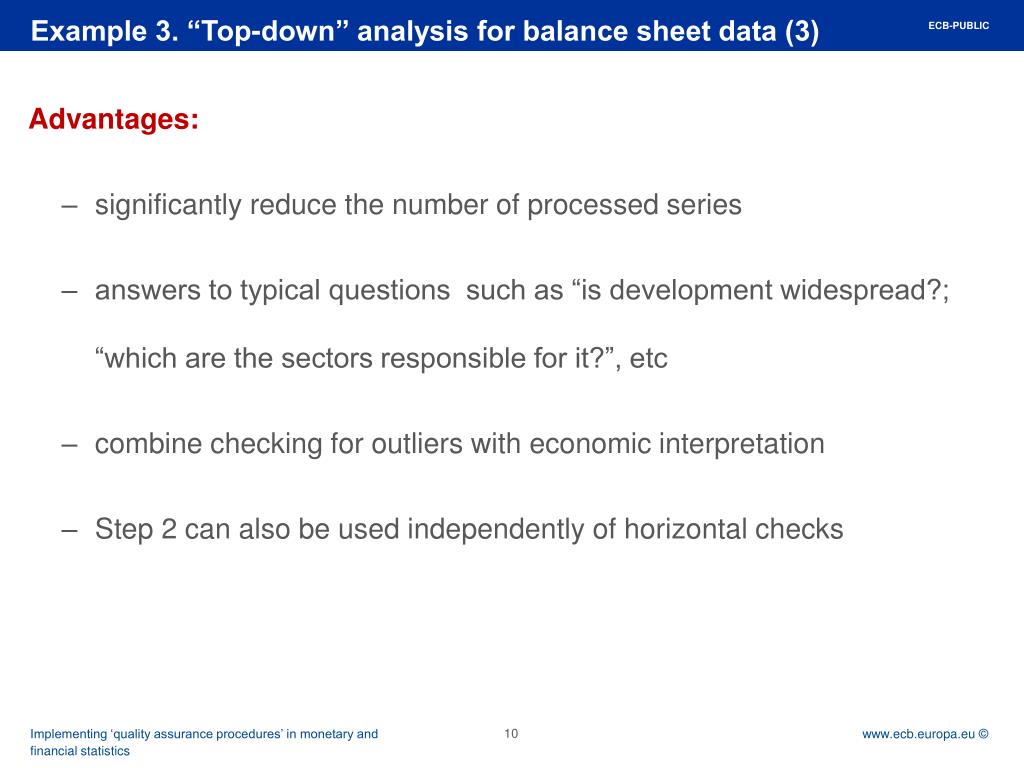 Example 3. “Top-down” analysis for balance sheet data (3)

ECB-PUBLIC

Advantages:

– significantly reduce the number of processed series

– answers to typical questions such as “is development widespread?; “which are the sectors responsible for it?”, etc

– combine checking for outliers with economic interpretation

– Step 2 can also be used independently of horizontal checks

Implementing ‘quality assurance procedures’ in monetary and financial statistics

10

www.ecb.europa.eu ©